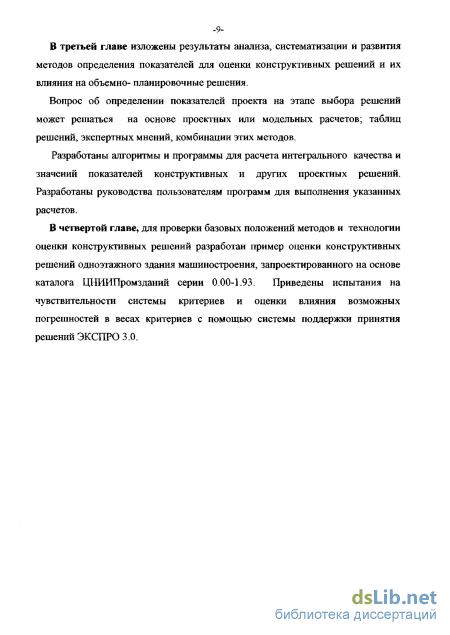 -9-

В третьей главе изложены результаты анализа, систематизации и развития методов определения показателей для оценки конструктивных решений и их влияния на объемно- планировочные решения.

Вопрос об определении показателей проекта на этапе выбора решений может решаться на основе проектных или модельных расчетов; таблиц решений, экспертных мнений, комбинации этих методов.

Разработаны алгоритмы и программы для расчета интегрального качества и значений показателей конструктивных и других проектных решений. Разработаны руководства пользователям программ для выполнения указанных расчетов.

В четвертой главе, для проверки базовых положений методов и технологии оценки конструктивных решений разработан пример оценки конструктивных решений одноэтажного здания машиностроения, запроектированного на основе каталога ЦНИИПромзданий серии 0.00-1.93. Приведены испытания на чувствительности системы критериев и оценки влияния возможных погрешностей в весах критериев с помощью системы поддержки принятия решений ЭКСПРО 3.0.

dsLib.net
библиотека диссертаций